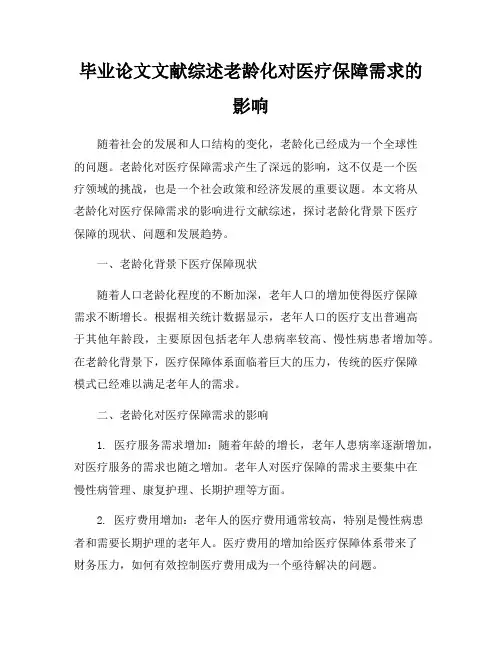 毕业论文文献综述老龄化对医疗保障需求的影响

随着社会的发展和人口结构的变化，老龄化已经成为一个全球性的问题。老龄化对医疗保障需求产生了深远的影响，这不仅是一个医疗领域的挑战，也是一个社会政策和经济发展的重要议题。本文将从老龄化对医疗保障需求的影响进行文献综述，探讨老龄化背景下医疗保障的现状、问题和发展趋势。

一、老龄化背景下医疗保障现状

随着人口老龄化程度的不断加深，老年人口的增加使得医疗保障需求不断增长。根据相关统计数据显示，老年人口的医疗支出普遍高于其他年龄段，主要原因包括老年人患病率较高、慢性病患者增加等。在老龄化背景下，医疗保障体系面临着巨大的压力，传统的医疗保障模式已经难以满足老年人的需求。

二、老龄化对医疗保障需求的影响

1. 医疗服务需求增加：随着年龄的增长，老年人患病率逐渐增加，对医疗服务的需求也随之增加。老年人对医疗保障的需求主要集中在慢性病管理、康复护理、长期护理等方面。

2. 医疗费用增加：老年人的医疗费用通常较高，特别是慢性病患者和需要长期护理的老年人。医疗费用的增加给医疗保障体系带来了财务压力，如何有效控制医疗费用成为一个亟待解决的问题。